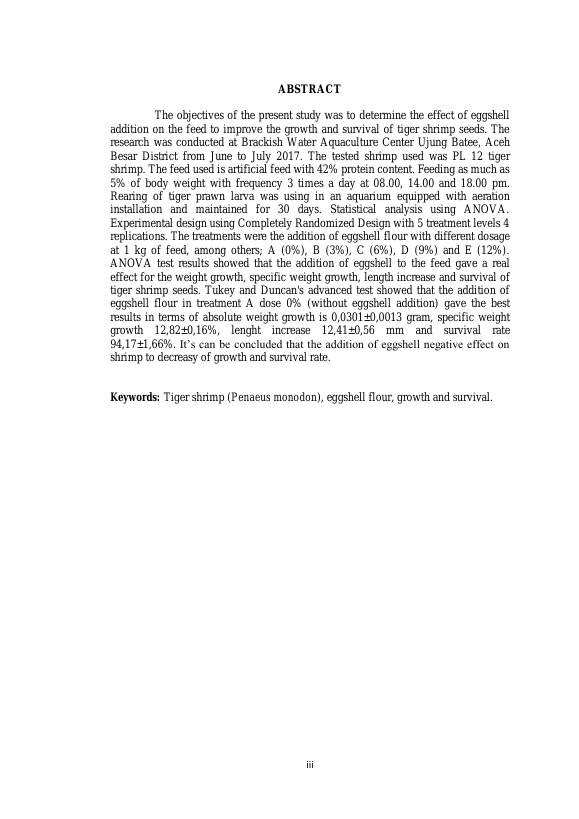 ABSTRACT

The objectives of the present study was to determine the effect of eggshell addition on the feed to improve the growth and survival of tiger shrimp seeds. The research was conducted at Brackish Water Aquaculture Center Ujung Batee, Aceh Besar District from June to July 2017. The tested shrimp used was PL 12 tiger shrimp. The feed used is artificial feed with 42% protein content. Feeding as much as 5% of body weight with frequency 3 times a day at 08.00, 14.00 and 18.00 pm. Rearing of tiger prawn larva was using in an aquarium equipped with aeration installation and maintained for 30 days. Statistical analysis using ANOVA. Experimental design using Completely Randomized Design with 5 treatment levels 4 replications. The treatments were the addition of eggshell flour with different dosage at 1 kg of feed, among others; A (0%), B (3%), C (6%), D (9%) and E (12%). ANOVA test results showed that the addition of eggshell to the feed gave a real effect for the weight growth, specific weight growth, length increase and survival of tiger shrimp seeds. Tukey and Duncan's advanced test showed that the addition of eggshell flour in treatment A dose 0% (without eggshell addition) gave the best results in terms of absolute weight growth is 0,0301±0,0013 gram, specific weight growth 12,82±0,16%, lenght increase 12,41±0,56 mm and survival rate 94,17±1,66%. It's can be concluded that the addition of eggshell negative effect on shrimp to decreasy of growth and survival rate.

Keywords: Tiger shrimp (Penaeus monodon), eggshell flour, growth and survival.

iii